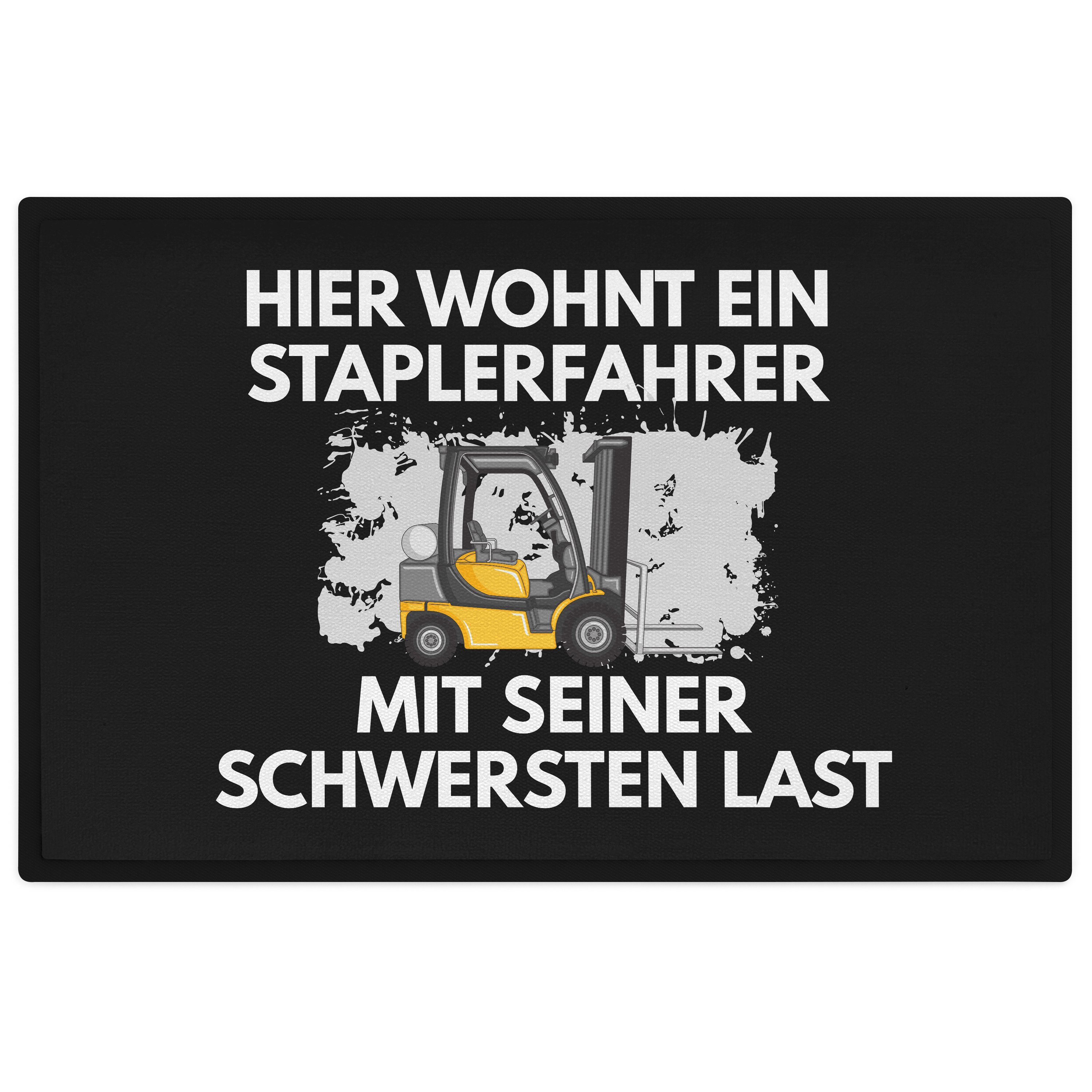 HIER WOHNT EIN STAPLERFAHRER

MIT SEINER SCHWERSTEN LAST